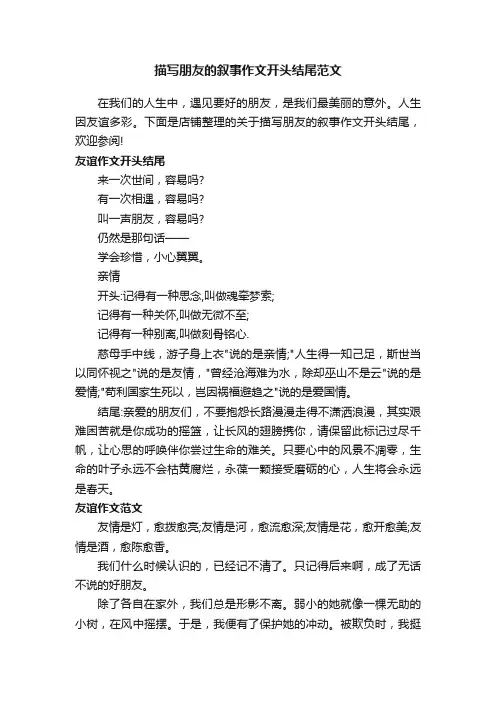 描写朋友的叙事作文开头结尾范文

在我们的人生中，遇见要好的朋友，是我们最美丽的意外。人生因友谊多彩。下面是店铺整理的关于描写朋友的叙事作文开头结尾，欢迎参阅!

友谊作文开头结尾

来一次世间，容易吗?

有一次相遇，容易吗?

叫一声朋友，容易吗?

仍然是那句话——

学会珍惜，小心翼翼。

亲情

开头:记得有一种思念,叫做魂牵梦萦;

记得有一种关怀,叫做无微不至;

记得有一种别离,叫做刻骨铭心.

慈母手中线，游子身上衣"说的是亲情;"人生得一知己足，斯世当以同怀视之"说的是友情，"曾经沧海难为水，除却巫山不是云"说的是爱情;"苟利国家生死以，岂因祸福避趋之"说的是爱国情。

结尾:亲爱的朋友们，不要抱怨长路漫漫走得不潇洒浪漫，其实艰难困苦就是你成功的摇篮，让长风的翅膀携你，请保留此标记过尽千帆，让心思的呼唤伴你尝过生命的难关。只要心中的风景不凋零，生命的叶子永远不会枯黄腐烂，永葆一颗接受磨砺的心，人生将会永远是春天。

友谊作文范文

友情是灯，愈拨愈亮;友情是河，愈流愈深;友情是花，愈开愈美;友情是酒，愈陈愈香。

我们什么时候认识的，已经记不清了。只记得后来啊，成了无话不说的好朋友。

除了各自在家外，我们总是形影不离。弱小的她就像一棵无助的小树，在风中摇摆。于是，我便有了保护她的冲动。被欺负时，我挺